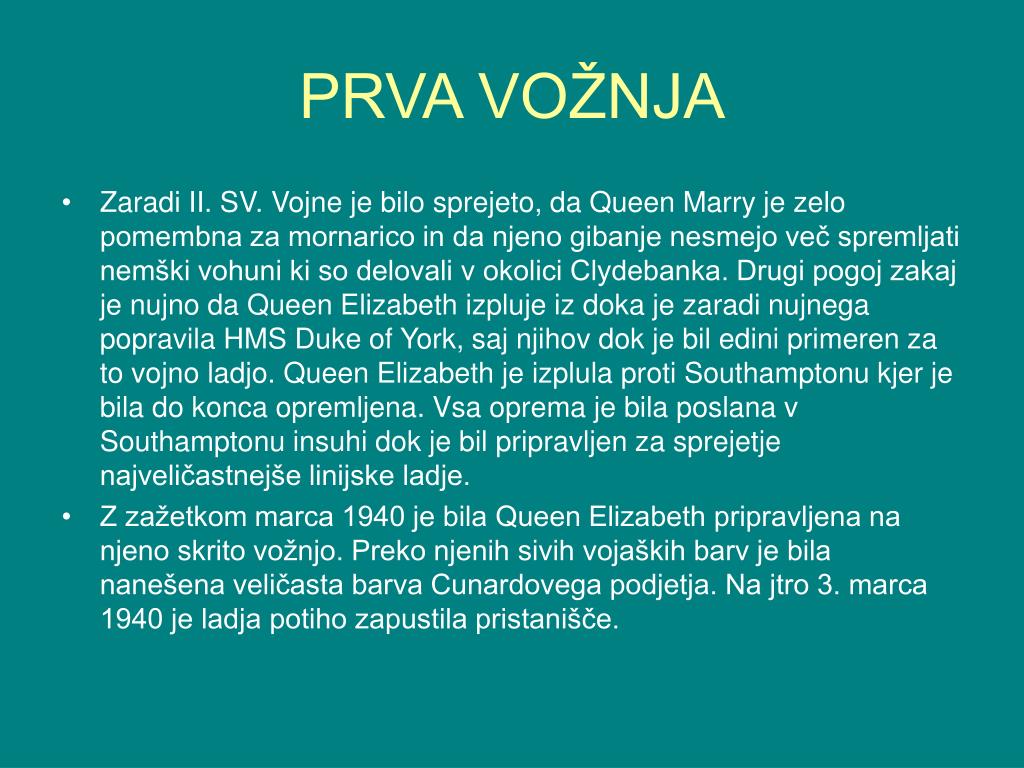 PRVA VOŽNJA

• Zaradi II. SV. Vojne je bilo sprejeto, da Queen Marry je zelo pomembna za mornarico in da njeno gibanje nesmejo več spremljati nemški vohuni ki so delovali v okolici Clydebanka. Drugi pogoj zakaj je nujno da Queen Elizabeth izpluje iz doka je zaradi nujnega popravila HMS Duke of York, saj njihov dok je bil edini primeren za to vojno ladjo. Queen Elizabeth je izplula proti Southamptonu kjer je bila do konca opremljena. Vsa oprema je bila poslana v Southamptonu insuhi dok je bil pripravljen za sprejetje najveličastnejše linijske ladje.

• Z zažetkom marca 1940 je bila Queen Elizabeth pripravljena na njeno skrito vožnjo. Preko njenih sivih vojaških barv je bila nanešena veličasta barva Cunardovega podjetja. Na jtro 3. marca 1940 je ladja potiho zapustila pristanišče.